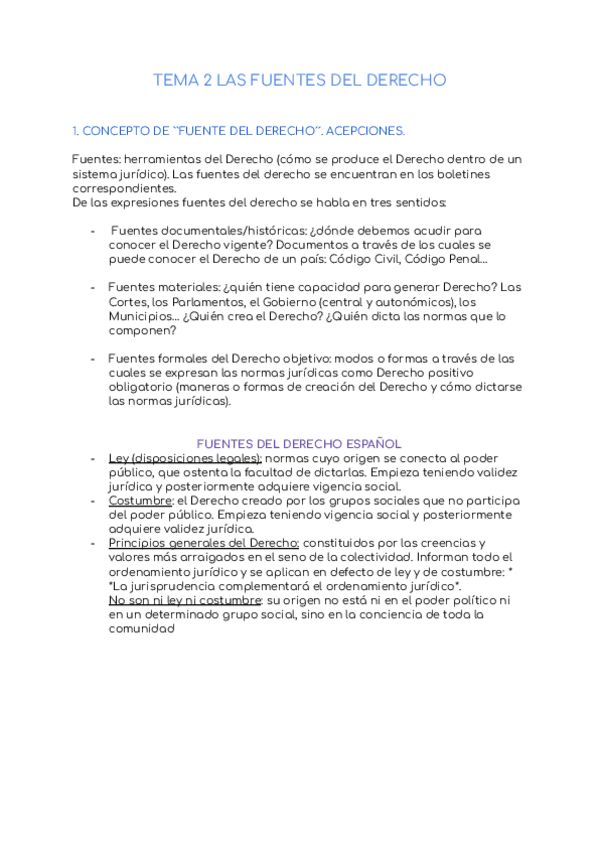 TEMA 2 LAS FUENTES DEL DERECHO

1. CONCEPTO DE "FUENTE DEL DERECHO". ACEPCIONES.

Fuentes: herramientas del Derecho (cómo se produce el Derecho dentro de un sistema jurídico). Las fuentes del derecho se encuentran en los boletines correspondientes.
De las expresiones fuentes del derecho se habla en tres sentidos:

- Fuentes documentales/históricas: ¿dónde debemos acudir para conocer el Derecho vigente? Documentos a través de los cuales se puede conocer el Derecho de un país: Código Civil, Código Penal...

- Fuentes materiales: ¿quién tiene capacidad para generar Derecho? Las Cortes, los Parlamentos, el Gobierno (central y autonómicos), los Municipios... ¿Quién crea el Derecho? ¿Quién dicta las normas que lo componen?

- Fuentes formales del Derecho objetivo: modos o formas a través de las cuales se expresan las normas jurídicas como Derecho positivo obligatorio (maneras o formas de creación del Derecho y cómo dictarse las normas jurídicas).

FUENTES DEL DERECHO ESPAÑOL
- Ley (disposiciones legales): normas cuyo origen se conecta al poder público, que ostenta la facultad de dictarlas. Empieza teniendo validez jurídica y posteriormente adquiere vigencia social.
- Costumbre: el Derecho creado por los grupos sociales que no participa del poder público. Empieza teniendo vigencia social y posteriormente adquiere validez jurídica.
- Principios generales del Derecho: constituidos por las creencias y valores más arraigados en el seno de la colectividad. Informan todo el ordenamiento jurídico y se aplican en defecto de ley y de costumbre: * *La jurisprudencia complementará el ordenamiento jurídico*.
No son ni ley ni costumbre: su origen no está ni en el poder político ni en un determinado grupo social, sino en la conciencia de toda la comunidad